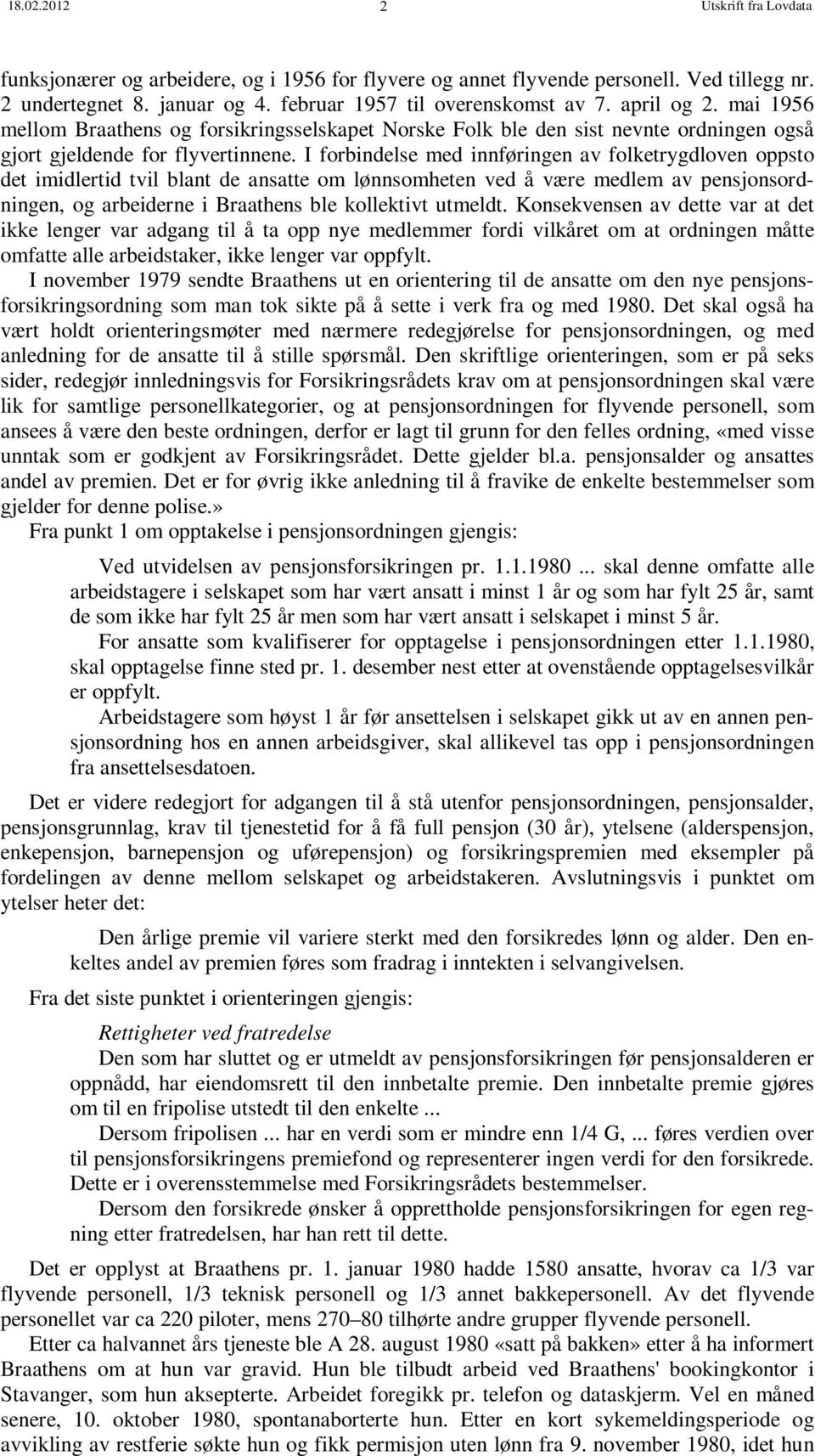 18.02.2012 2 Utskrift fra Lovdata

funksjonærer og arbeidere, og i 1956 for flyvere og annet flyvende personell. Ved tillegg nr. 2 undertegnet 8. januar og 4. februar 1957 til overenskomst av 7. april og 2. mai 1956 mellom Braathens og forsikringsselskapet Norske Folk ble den sist nevnte ordningen også gjort gjeldende for flyvertinnene. I forbindelse med innføringen av folketrygdloven oppsto det imidlertid tvil blant de ansatte om lønnsomheten ved å være medlem av pensjonsordningen, og arbeiderne i Braathens ble kollektivt utmeldt. Konsekvensen av dette var at det ikke lenger var adgang til å ta opp nye medlemmer fordi vilkåret om at ordningen måtte omfatte alle arbeidstaker, ikke lenger var oppfylt.

I november 1979 sendte Braathens ut en orientering til de ansatte om den nye pensjonsforsikringsordning som man tok sikte på å sette i verk fra og med 1980. Det skal også ha vært holdt orienteringsmøter med nærmere redegjørelse for pensjonsordningen, og med anledning for de ansatte til å stille spørsmål. Den skriftlige orienteringen, som er på seks sider, redegjør innledningsvis for Forsikringsrådets krav om at pensjonsordningen skal være lik for samtlige personellkategorier, og at pensjonsordningen for flyvende personell, som ansees å være den beste ordningen, derfor er lagt til grunn for den felles ordning, «med visse unntak som er godkjent av Forsikringsrådet. Dette gjelder bl.a. pensjonsalder og ansattes andel av premien. Det er for øvrig ikke anledning til å fravike de enkelte bestemmelser som gjelder for denne polise.»

Fra punkt 1 om opptakelse i pensjonsordningen gjengis:

Ved utvidelsen av pensjonsforsikringen pr. 1.1.1980 ... skal denne omfatte alle arbeidstagere i selskapet som har vært ansatt i minst 1 år og som har fylt 25 år, samt de som ikke har fylt 25 år men som har vært ansatt i selskapet i minst 5 år.

For ansatte som kvalifiserer for opptagelse i pensjonsordningen etter 1.1.1980, skal opptagelse finne sted pr. 1. desember nest etter at ovenstående opptagelsesvilkår er oppfylt.

Arbeidstagere som høyst 1 år før ansettelsen i selskapet gikk ut av en annen pensjonsordning hos en annen arbeidsgiver, skal allikevel tas opp i pensjonsordningen fra ansettelsesdatoen.

Det er videre redegjort for adgangen til å stå utenfor pensjonsordningen, pensjonsalder, pensjonsgrunnlag, krav til tjenestetid for å få full pensjon (30 år), ytelsene (alderspensjon, enkepensjon, barnepensjon og uførepensjon) og forsikringspremien med eksempler på fordelingen av denne mellom selskapet og arbeidstakeren. Avslutningsvis i punktet om ytelser heter det:

Den årlige premie vil variere sterkt med den forsikredes lønn og alder. Den enkeltes andel av premien føres som fradrag i inntekten i selvangivelsen.

Fra det siste punktet i orienteringen gjengis:

Rettigheter ved fratredelse
Den som har sluttet og er utmeldt av pensjonsforsikringen før pensjonsalderen er oppnådd, har eiendomsrett til den innbetalte premie. Den innbetalte premie gjøres om til en fripolise utstedt til den enkelte ...

Dersom fripolisen ... har en verdi som er mindre enn 1/4 G, ... føres verdien over til pensjonsforsikringens premiefond og representerer ingen verdi for den forsikrede. Dette er i overensstemmelse med Forsikringsrådets bestemmelser.

Dersom den forsikrede ønsker å opprettholde pensjonsforsikringen for egen regning etter fratredelsen, har han rett til dette.

Det er opplyst at Braathens pr. 1. januar 1980 hadde 1580 ansatte, hvorav ca 1/3 var flyvende personell, 1/3 teknisk personell og 1/3 annet bakkepersonell. Av det flyvende personellet var ca 220 piloter, mens 270–80 tilhørte andre grupper flyvende personell.

Etter ca halvannet års tjeneste ble A 28. august 1980 «satt på bakken» etter å ha informert Braathens om at hun var gravid. Hun ble tilbudt arbeid ved Braathens' bookingkontor i Stavanger, som hun aksepterte. Arbeidet foregikk pr. telefon og dataskjerm. Vel en måned senere, 10. oktober 1980, spontanaborterte hun. Etter en kort sykemeldingsperiode og avvikling av restferie søkte hun og fikk permisjon uten lønn fra 9. november 1980, idet hun